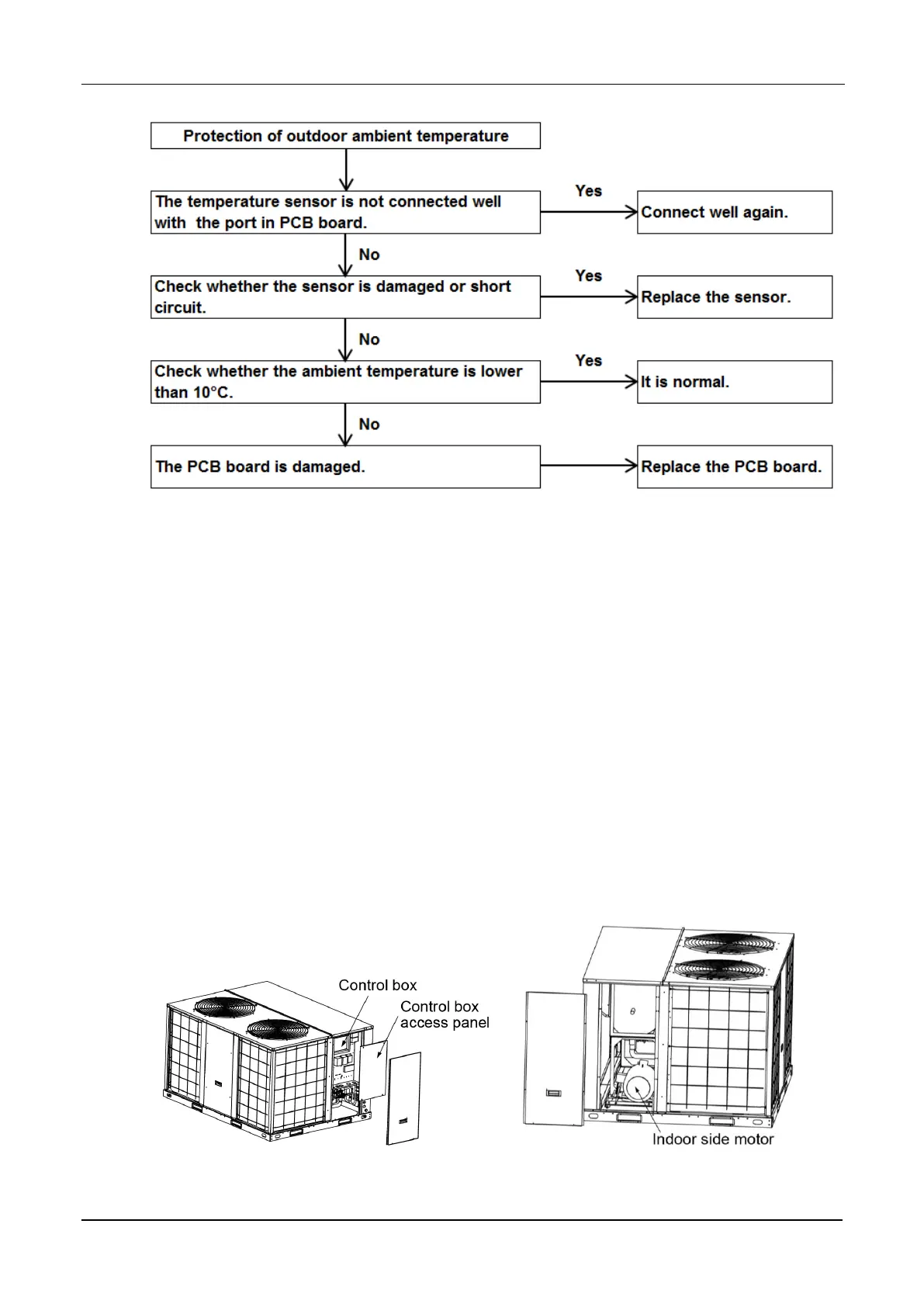 Protection of outdoor ambient temperature

The temperature sensor is not connected well with the port in PCB board.

Yes

Connect well again.

No

Check whether the sensor is damaged or short circuit.

Yes

Replace the sensor.

No

Check whether the ambient temperature is lower than 10°C.

Yes

It is normal.

No

The PCB board is damaged.

Replace the PCB board.

Control box

Control box access panel

Indoor side motor